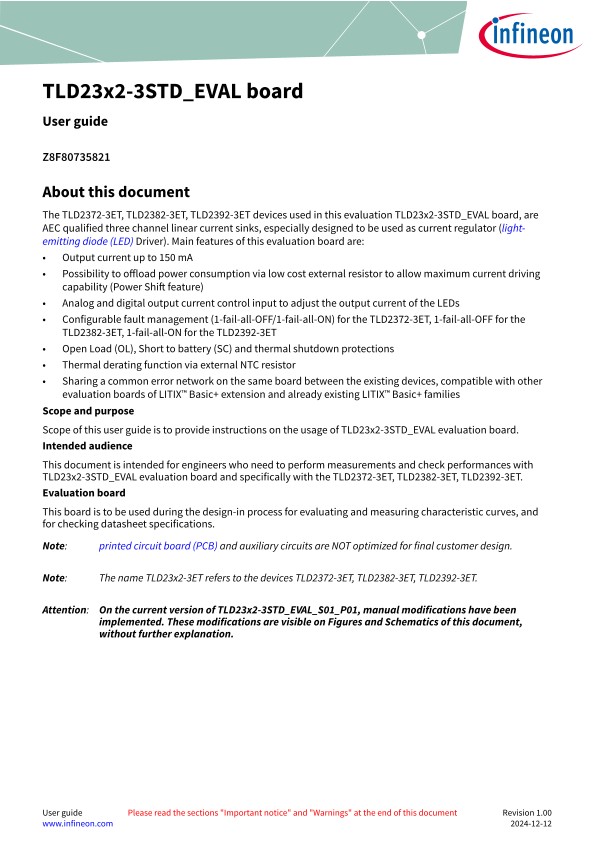 infineon

TLD23x2-3STD_EVAL board

User guide

Z8F80735821

About this document

The TLD2372-3ET, TLD2382-3ET, TLD2392-3ET devices used in this evaluation TLD23x2-3STD_EVAL board, are AEC qualified three channel linear current sinks, especially designed to be used as current regulator (light-emitting diode (LED) Driver). Main features of this evaluation board are:

• Output current up to 150 mA
• Possibility to offload power consumption via low cost external resistor to allow maximum current driving capability (Power Shift feature)
• Analog and digital output current control input to adjust the output current of the LEDs
• Configurable fault management (1-fail-all-OFF/1-fail-all-ON) for the TLD2372-3ET, 1-fail-all-OFF for the TLD2382-3ET, 1-fail-all-ON for the TLD2392-3ET
• Open Load (OL), Short to battery (SC) and thermal shutdown protections
• Thermal derating function via external NTC resistor
• Sharing a common error network on the same board between the existing devices, compatible with other evaluation boards of LITIX™ Basic+ extension and already existing LITIX™ Basic+ families

Scope and purpose

Scope of this user guide is to provide instructions on the usage of TLD23x2-3STD_EVAL evaluation board.

Intended audience

This document is intended for engineers who need to perform measurements and check performances with TLD23x2-3STD_EVAL evaluation board and specifically with the TLD2372-3ET, TLD2382-3ET, TLD2392-3ET.

Evaluation board

This board is to be used during the design-in process for evaluating and measuring characteristic curves, and for checking datasheet specifications.

Note: printed circuit board (PCB) and auxiliary circuits are NOT optimized for final customer design.

Note: The name TLD23x2-3ET refers to the devices TLD2372-3ET, TLD2382-3ET, TLD2392-3ET.

Attention: On the current version of TLD23x2-3STD_EVAL_S01_P01, manual modifications have been implemented. These modifications are visible on Figures and Schematics of this document, without further explanation.

User guide
www.infineon.com

Please read the sections "Important notice" and "Warnings" at the end of this document

Revision 1.00
2024-12-12